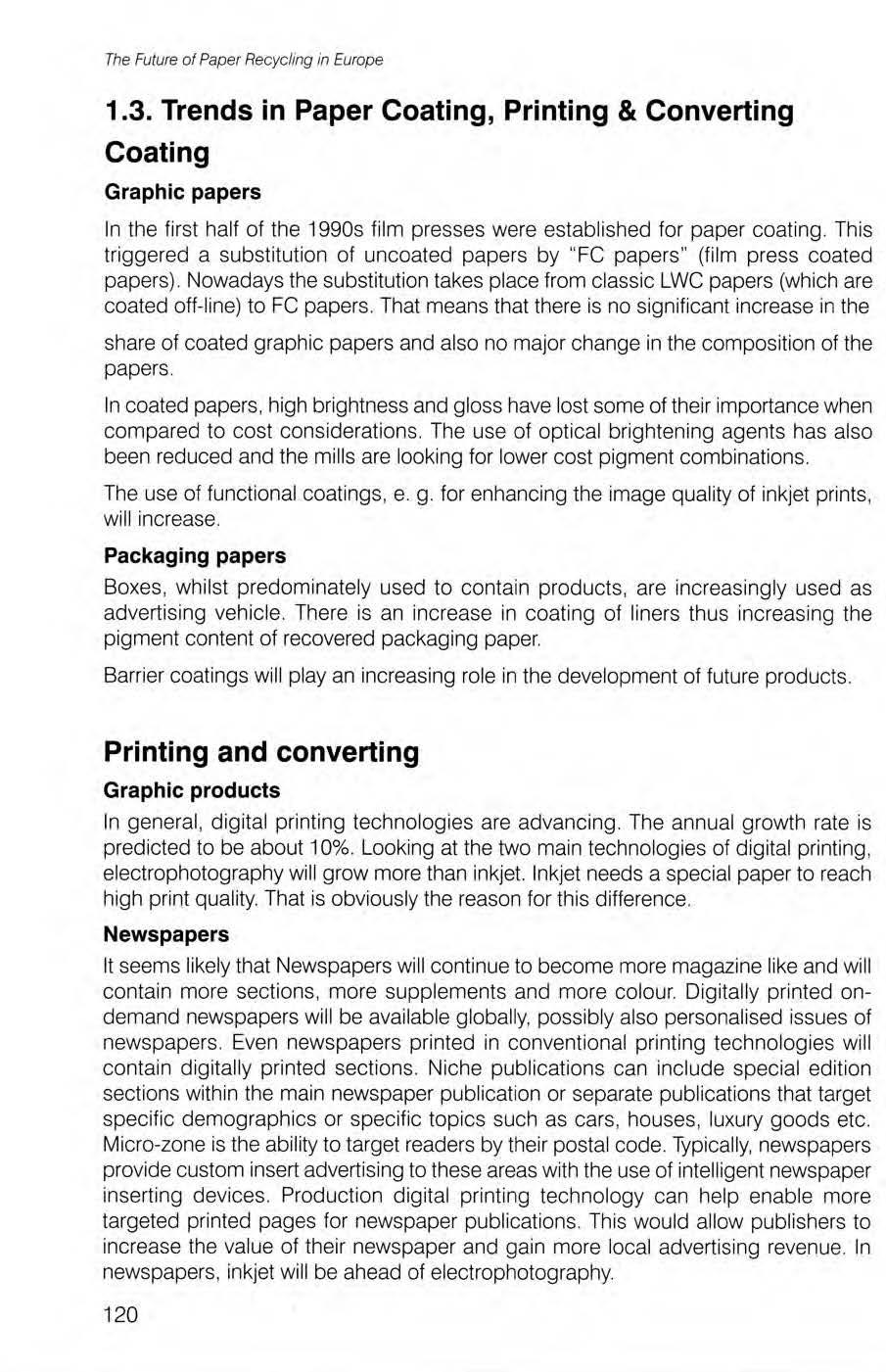 The Future of Paper Recycling in Europe

1.3. Trends in Paper Coating, Printing & Converting

Coating

Graphic papers

In the first half of the 1990s film presses were established for paper coating. This triggered a substitution of uncoated papers by "FC papers" (film press coated papers). Nowadays the substitution takes place from classic LWC papers (which are coated off-line) to FC papers. That means that there is no significant increase in the share of coated graphic papers and also no major change in the composition of the papers.

In coated papers, high brightness and gloss have lost some of their importance when compared to cost considerations. The use of optical brightening agents has also been reduced and the mills are looking for lower cost pigment combinations.

The use of functional coatings, e. g. for enhancing the image quality of inkjet prints, will increase.

Packaging papers

Boxes, whilst predominately used to contain products, are increasingly used as advertising vehicle. There is an increase in coating of liners thus increasing the pigment content of recovered packaging paper.

Barrier coatings will play an increasing role in the development of future products.

Printing and converting

Graphic products

In general, digital printing technologies are advancing. The annual growth rate is predicted to be about 10%. Looking at the two main technologies of digital printing, electrophotography will grow more than inkjet. Inkjet needs a special paper to reach high print quality. That is obviously the reason for this difference.

Newspapers

It seems likely that Newspapers will continue to become more magazine like and will contain more sections, more supplements and more colour. Digitally printed on-demand newspapers will be available globally, possibly also personalised issues of newspapers. Even newspapers printed in conventional printing technologies will contain digitally printed sections. Niche publications can include special edition sections within the main newspaper publication or separate publications that target specific demographics or specific topics such as cars, houses, luxury goods etc. Micro-zone is the ability to target readers by their postal code. Typically, newspapers provide custom insert advertising to these areas with the use of intelligent newspaper inserting devices. Production digital printing technology can help enable more targeted printed pages for newspaper publications. This would allow publishers to increase the value of their newspaper and gain more local advertising revenue. In newspapers, inkjet will be ahead of electrophotography.

120